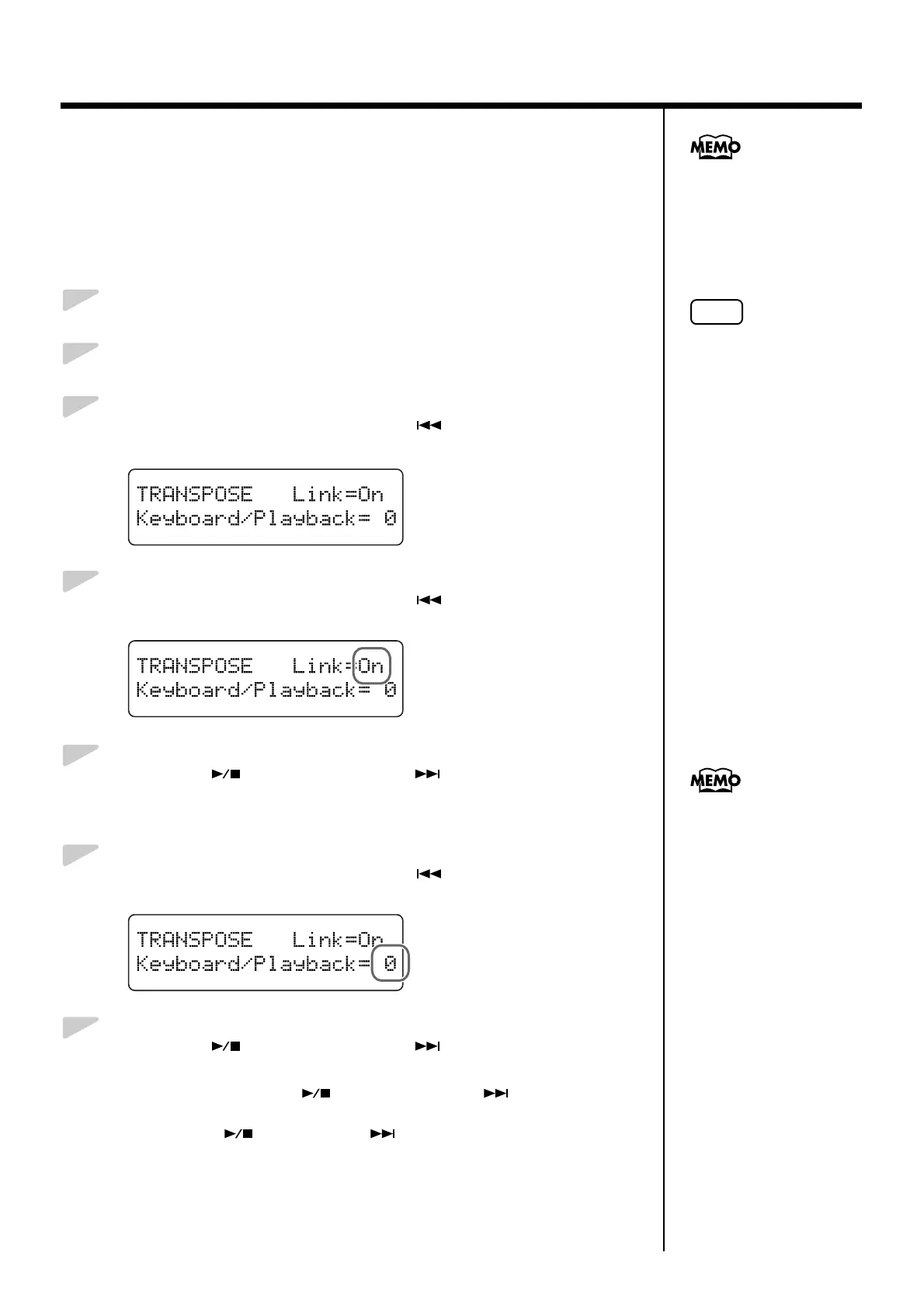 MEMO

TRANSPOSE Link=On
Keyboard/Playback= 0

TRANSPOSE Link=On
Keyboard/Playback= 0

MEMO

TRANSPOSE Link=On
Keyboard/Playback= 0